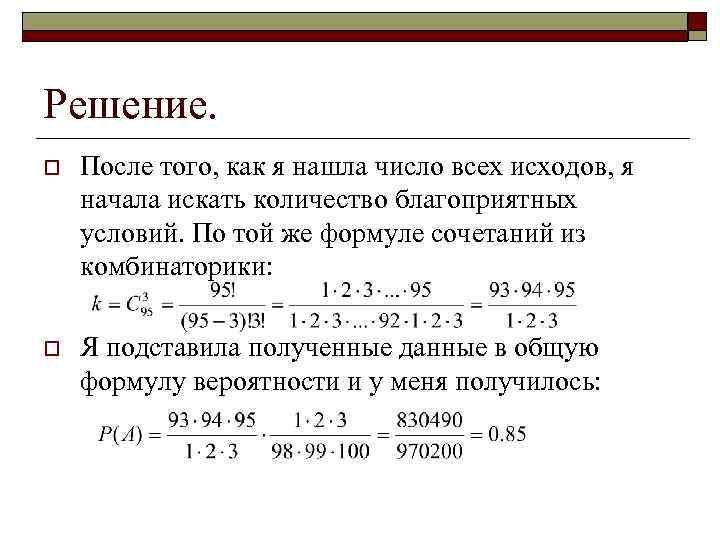 Решение.

После того, как я нашла число всех исходов, я начала искать количество благоприятных условий. По той же формуле сочетаний из комбинаторики:
$k = C_{95}^{3} = \frac{95!}{(95-3)!3!} = \frac{1 \cdot 2 \cdot 3 \cdot ... \cdot 95}{1 \cdot 2 \cdot 3 \cdot ... \cdot 92 \cdot 1 \cdot 2 \cdot 3} = \frac{93 \cdot 94 \cdot 95}{1 \cdot 2 \cdot 3}$

Я подставила полученные данные в общую формулу вероятности и у меня получилось:
$P(A) = \frac{93 \cdot 94 \cdot 95}{1 \cdot 2 \cdot 3} \cdot \frac{1 \cdot 2 \cdot 3}{98 \cdot 99 \cdot 100} = \frac{830490}{970200} = 0.85$